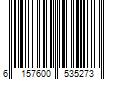 6 157600 535273